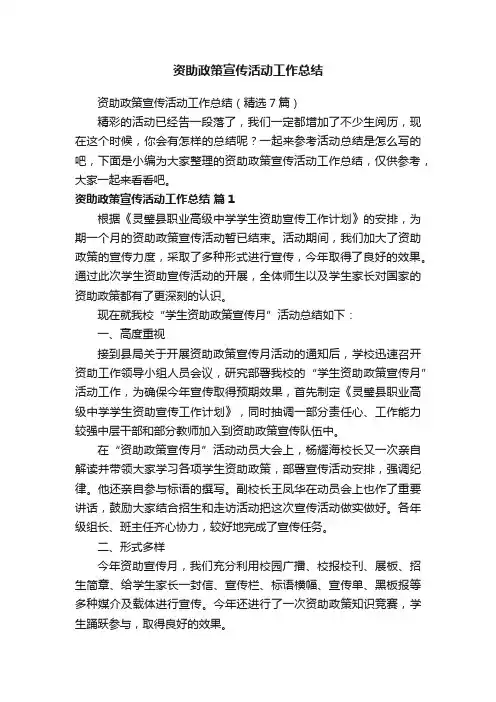 资助政策宣传活动工作总结

资助政策宣传活动工作总结（精选7篇）

精彩的活动已经告一段落了，我们一定都增加了不少生阅历，现在这个时候，你会有怎样的总结呢？一起来参考活动总结是怎么写的吧，下面是小编为大家整理的资助政策宣传活动工作总结，仅供参考，大家一起来看看吧。

资助政策宣传活动工作总结 篇1

根据《灵璧县职业高级中学学生资助宣传工作计划》的安排，为期一个月的资助政策宣传活动暂已结束。活动期间，我们加大了资助政策的宣传力度，采取了多种形式进行宣传，今年取得了良好的效果。通过此次学生资助宣传活动的开展，全体师生以及学生家长对国家的资助政策都有了更深刻的认识。

现在就我校“学生资助政策宣传月”活动总结如下：

一、高度重视

接到县局关于开展资助政策宣传月活动的通知后，学校迅速召开资助工作领导小组人员会议，研究部署我校的“学生资助政策宣传月”活动工作，为确保今年宣传取得预期效果，首先制定《灵璧县职业高级中学学生资助宣传工作计划》，同时抽调一部分责任心、工作能力较强中层干部和部分教师加入到资助政策宣传队伍中。

在“资助政策宣传月”活动动员大会上，杨耀海校长又一次亲自解读并带领大家学习各项学生资助政策，部署宣传活动安排，强调纪律。他还亲自参与标语的撰写。副校长王凤华在动员会上也作了重要讲话，鼓励大家结合招生和走访活动把这次宣传活动做实做好。各年级组长、班主任齐心协力，较好地完成了宣传任务。

二、形式多样

今年资助宣传月，我们充分利用校园广播、校报校刊、展板、招生简章、给学生家长一封信、宣传栏、标语横幅、宣传单、黑板报等多种媒介及载体进行宣传。今年还进行了一次资助政策知识竞赛，学生踊跃参与，取得良好的效果。